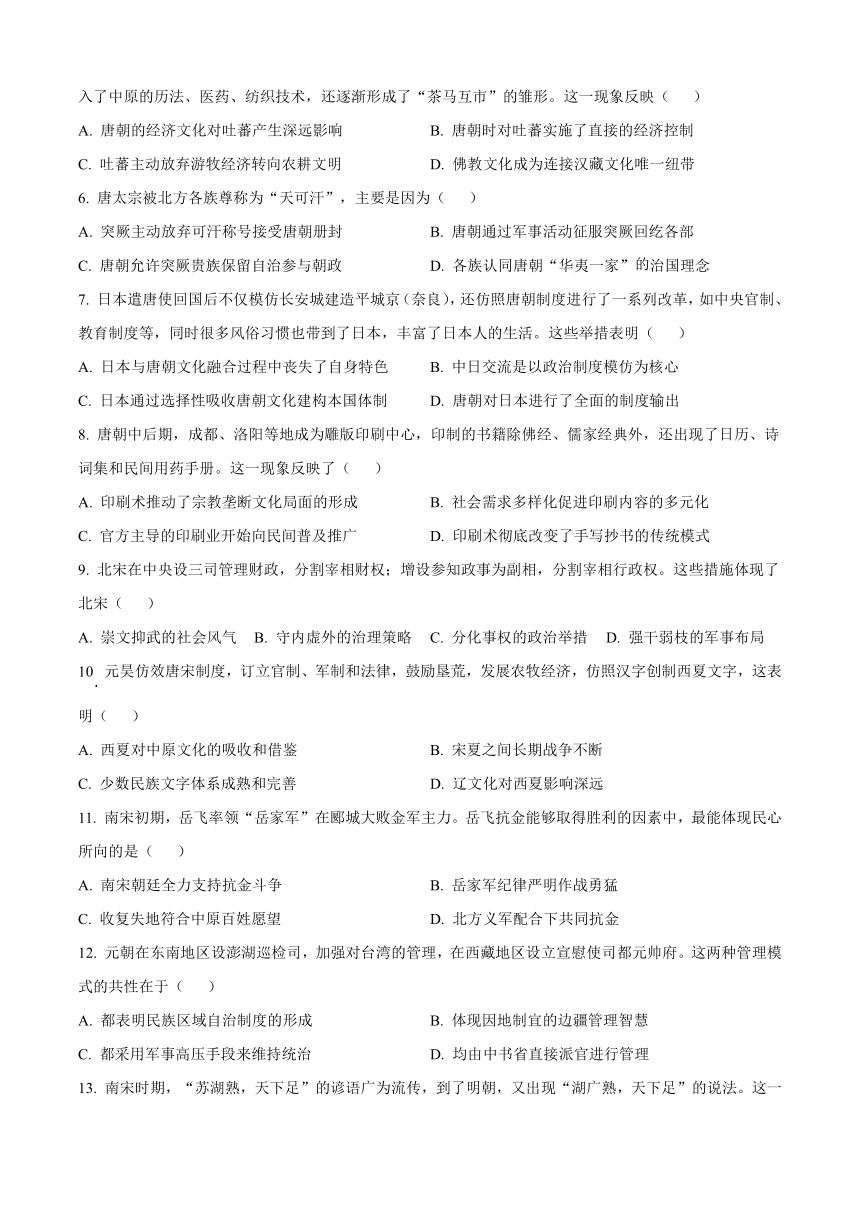 入了中原的历法、医药、纺织技术，还逐渐形成了“茶马互市”的雏形。这一现象反映（　　）

A. 唐朝的经济文化对吐蕃产生深远影响

B. 唐朝时对吐蕃实施了直接的经济控制

C. 吐蕃主动放弃游牧经济转向农耕文明

D. 佛教文化成为连接汉藏文化唯一纽带

6. 唐太宗被北方各族尊称为“天可汗”，主要是因为（　　）

A. 突厥主动放弃可汗称号接受唐朝册封

B. 唐朝通过军事活动征服突厥回纥各部

C. 唐朝允许突厥贵族保留自治参与朝政

D. 各族认同唐朝“华夷一家”的治国理念

7. 日本遣唐使回国后不仅模仿长安城建造平城京（奈良），还仿照唐朝制度进行了一系列改革，如中央官制、教育制度等，同时很多风俗习惯也带到了日本，丰富了日本人的生活。这些举措表明（　　）

A. 日本与唐朝文化融合过程中丧失了自身特色

B. 中日交流是以政治制度模仿为核心

C. 日本通过选择性吸收唐朝文化建构本国体制

D. 唐朝对日本进行了全面的制度输出

8. 唐朝中后期，成都、洛阳等地成为雕版印刷中心，印制的书籍除佛经、儒家经典外，还出现了日历、诗词集和民间用药手册。这一现象反映了（　　）

A. 印刷术推动了宗教垄断文化局面的形成

B. 社会需求多样化促进印刷内容的多元化

C. 官方主导的印刷业开始向民间普及推广

D. 印刷术彻底改变了手写抄书的传统模式

9. 北宋在中央设三司管理财政，分割宰相财权；增设参知政事为副相，分割宰相行政权。这些措施体现了北宋（　　）

A. 崇文抑武的社会风气　B. 守内虚外的治理策略　C. 分化事权的政治举措　D. 强干弱枝的军事布局

10. 元昊仿效唐宋制度，订立官制、军制和法律，鼓励垦荒，发展农牧经济，仿照汉字创制西夏文字，这表明（　　）

A. 西夏对中原文化的吸收和借鉴

B. 宋夏之间长期战争不断

C. 少数民族文字体系成熟和完善

D. 辽文化对西夏影响深远

11. 南宋初期，岳飞率领“岳家军”在郾城大败金军主力。岳飞抗金能够取得胜利的因素中，最能体现民心所向的是（　　）

A. 南宋朝廷全力支持抗金斗争

B. 岳家军纪律严明作战勇猛

C. 收复失地符合中原百姓愿望

D. 北方义军配合下共同抗金

12. 元朝在东南地区设澎湖巡检司，加强对台湾的管理，在西藏地区设立宣慰使司都元帅府。这两种管理模式的共性在于（　　）

A. 都表明民族区域自治制度的形成

B. 体现因地制宜的边疆管理智慧

C. 都采用军事高压手段来维持统治

D. 均由中书省直接派官进行管理

13. 南宋时期，“苏湖熟，天下足”的谚语广为流传，到了明朝，又出现“湖广熟，天下足”的说法。这一